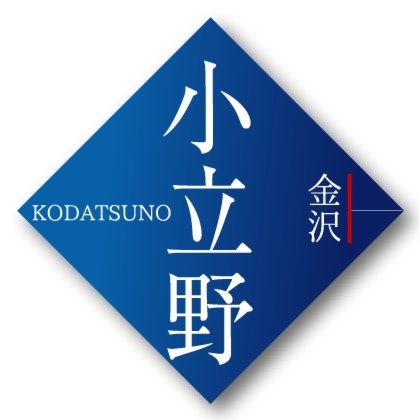 金沢
小立野
KODATSUNO